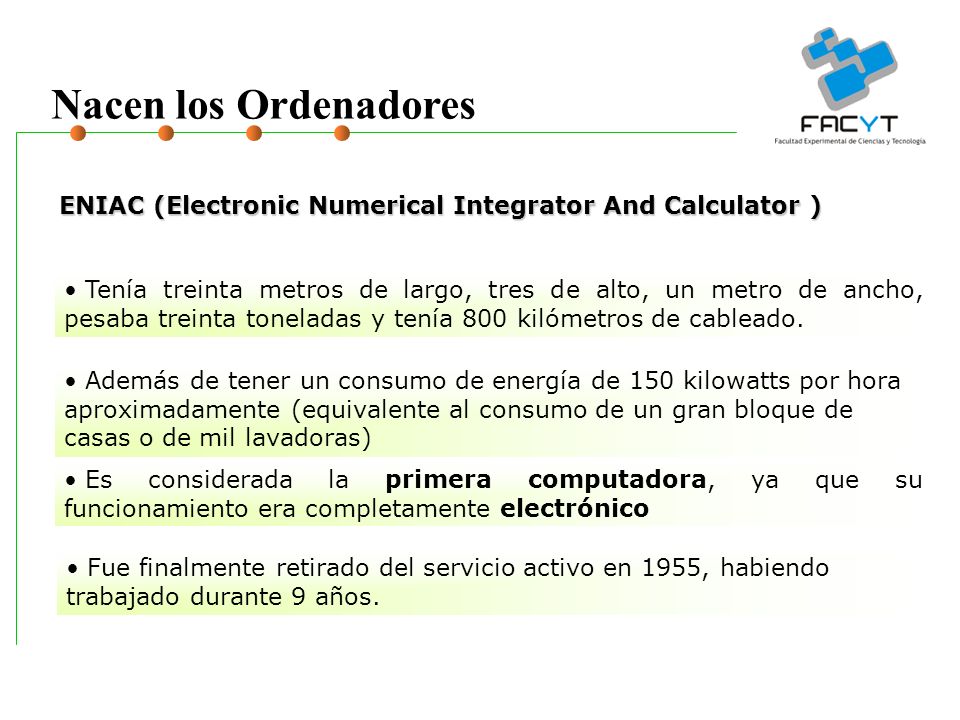 Nacen los Ordenadores

FACYT
Facultad Experimental de Ciencias y Tecnología

ENIAC (Electronic Numerical Integrator And Calculator )

• Tenía treinta metros de largo, tres de alto, un metro de ancho, pesaba treinta toneladas y tenía 800 kilómetros de cableado.

• Además de tener un consumo de energía de 150 kilowatts por hora aproximadamente (equivalente al consumo de un gran bloque de casas o de mil lavadoras)

• Es considerada la primera computadora, ya que su funcionamiento era completamente electrónico

• Fue finalmente retirado del servicio activo en 1955, habiendo trabajado durante 9 años.